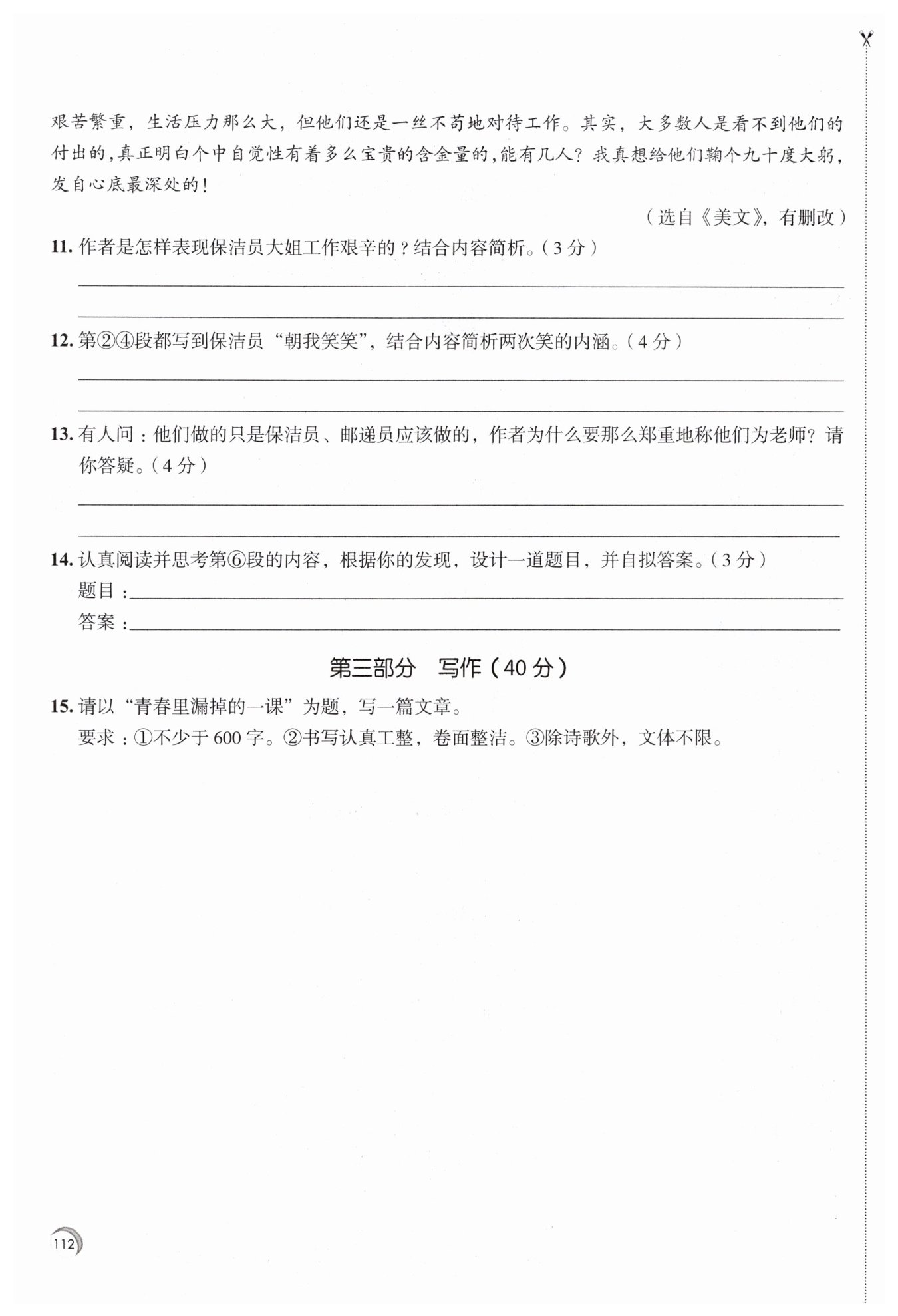 艰苦繁重，生活压力那么大，但他们还是一丝不苟地对待工作。其实，大多数人是看不到他们的付出的，真正明白个中自觉性有着多么宝贵的含金量的，能有几人？我真想给他们鞠个九十度大躬，发自心底最深处的！

（选自《美文》，有删改）

11. 作者是怎样表现保洁员大姐工作艰辛的？结合内容简析。（3 分）

12. 第②④段都写到保洁员“朝我笑笑”，结合内容简析两次笑的内涵。（4 分）

13. 有人问：他们做的只是保洁员、邮递员应该做的，作者为什么要那么郑重地称他们为老师？请你答疑。（4 分）

14. 认真阅读并思考第⑥段的内容，根据你的发现，设计一道题目，并自拟答案。（3 分）
题目：
答案：

第三部分 写作（40 分）

15. 请以“青春里漏掉的一课”为题，写一篇文章。
要求：①不少于 600 字。②书写认真工整，卷面整洁。③除诗歌外，文体不限。

112